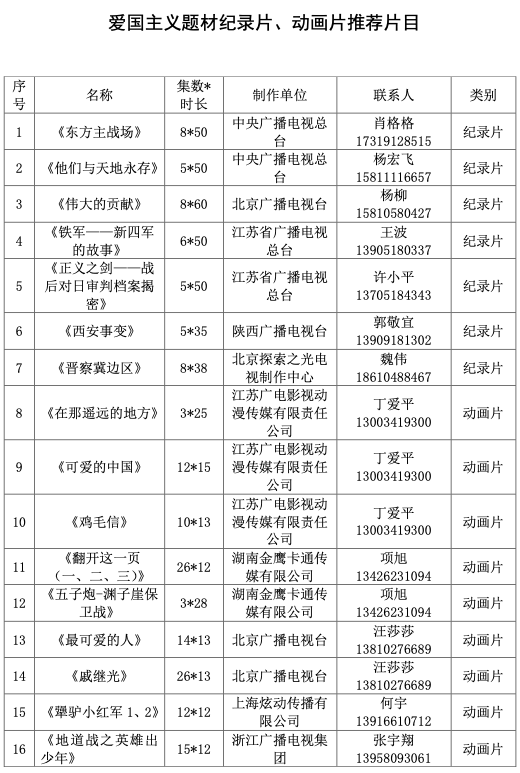 爱国主义题材纪录片、动画片推荐片目

| 序号 | 名称 | 集数*时长 | 制作单位 | 联系人 | 类别 |
|---|---|---|---|---|---|
| 1 | 《东方主战场》 | 8*50 | 中央广播电视总台 | 肖格格 17319128515 | 纪录片 |
| 2 | 《他们与天地永存》 | 5*50 | 中央广播电视总台 | 杨宏飞 15811116657 | 纪录片 |
| 3 | 《伟大的贡献》 | 8*60 | 北京广播电视台 | 杨柳 15810580427 | 纪录片 |
| 4 | 《铁军——新四军的故事》 | 6*50 | 江苏省广播电视总台 | 王波 13905180337 | 纪录片 |
| 5 | 《正义之剑——战后对日审判档案揭密》 | 5*50 | 江苏省广播电视总台 | 许小平 13705184343 | 纪录片 |
| 6 | 《西安事变》 | 5*35 | 陕西广播电视台 | 郭敬宜 13909181302 | 纪录片 |
| 7 | 《晋察冀边区》 | 8*38 | 北京探索之光电视制作中心 | 魏伟 18610488467 | 纪录片 |
| 8 | 《在那遥远的地方》 | 3*25 | 江苏广电影视动漫传媒有限责任公司 | 丁爱平 13003419300 | 动画片 |
| 9 | 《可爱的中国》 | 12*15 | 江苏广电影视动漫传媒有限责任公司 | 丁爱平 13003419300 | 动画片 |
| 10 | 《鸡毛信》 | 10*13 | 江苏广电影视动漫传媒有限责任公司 | 丁爱平 13003419300 | 动画片 |
| 11 | 《翻开这一页（一、二、三）》 | 26*12 | 湖南金鹰卡通传媒有限公司 | 项旭 13426231094 | 动画片 |
| 12 | 《五子炮-渊子崖保卫战》 | 3*28 | 湖南金鹰卡通传媒有限公司 | 项旭 13426231094 | 动画片 |
| 13 | 《最可爱的人》 | 14*13 | 北京广播电视台 | 汪莎莎 13810276689 | 动画片 |
| 14 | 《戚继光》 | 26*13 | 北京广播电视台 | 汪莎莎 13810276689 | 动画片 |
| 15 | 《犟驴小红军 1、2》 | 12*12 | 上海炫动传播有限公司 | 何宇 13916610712 | 动画片 |
| 16 | 《地道战之英雄出少年》 | 15*12 | 浙江广播电视集团 | 张宇翔 13958093061 | 动画片 |